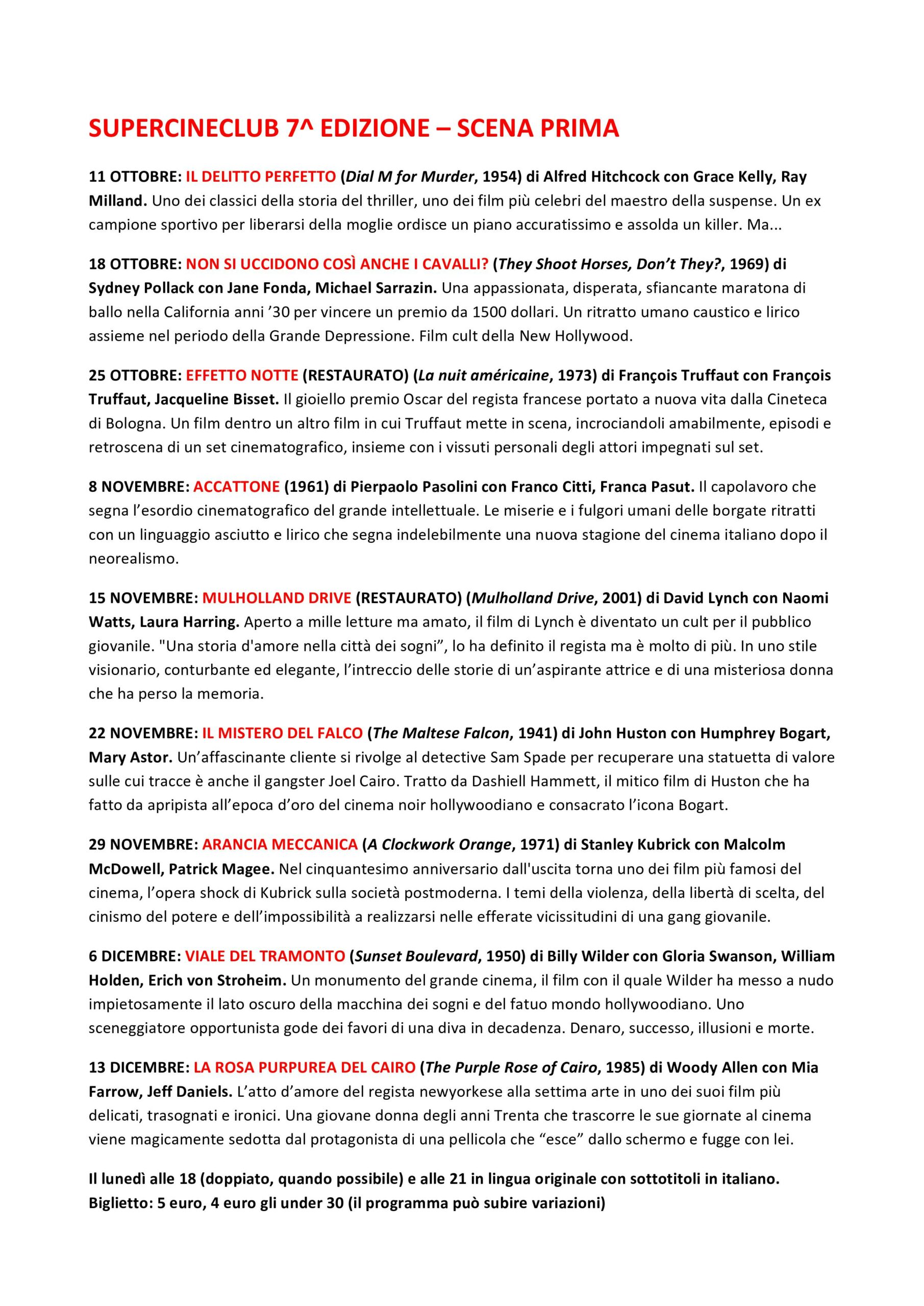 SUPERCINECLUB 7^ EDIZIONE – SCENA PRIMA

11 OTTOBRE: IL DELITTO PERFETTO (Dial M for Murder, 1954) di Alfred Hitchcock con Grace Kelly, Ray Milland. Uno dei classici della storia del thriller, uno dei film più celebri del maestro della suspense. Un ex campione sportivo per liberarsi della moglie ordisce un piano accuratissimo e assolda un killer. Ma...

18 OTTOBRE: NON SI UCCIDONO COSÌ ANCHE I CAVALLI? (They Shoot Horses, Don't They?, 1969) di Sydney Pollack con Jane Fonda, Michael Sarrazin. Una appassionata, disperata, sfiancante maratona di ballo nella California anni '30 per vincere un premio da 1500 dollari. Un ritratto umano caustico e lirico assieme nel periodo della Grande Depressione. Film cult della New Hollywood.

25 OTTOBRE: EFFETTO NOTTE (RESTAURATO) (La nuit américaine, 1973) di François Truffaut con François Truffaut, Jacqueline Bisset. Il gioiello premio Oscar del regista francese portato a nuova vita dalla Cineteca di Bologna. Un film dentro un altro film in cui Truffaut mette in scena, incrociandoli amabilmente, episodi e retroscena di un set cinematografico, insieme con i vissuti personali degli attori impegnati sul set.

8 NOVEMBRE: ACCATTONE (1961) di Pierpaolo Pasolini con Franco Citti, Franca Pasut. Il capolavoro che segna l'esordio cinematografico del grande intellettuale. Le miserie e i fulgori umani delle borgate ritratti con un linguaggio asciutto e lirico che segna indelebilmente una nuova stagione del cinema italiano dopo il neorealismo.

15 NOVEMBRE: MULHOLLAND DRIVE (RESTAURATO) (Mulholland Drive, 2001) di David Lynch con Naomi Watts, Laura Harring. Aperto a mille letture ma amato, il film di Lynch è diventato un cult per il pubblico giovanile. "Una storia d'amore nella città dei sogni", lo ha definito il regista ma è molto di più. In uno stile visionario, conturbante ed elegante, l'intreccio delle storie di un'aspirante attrice e di una misteriosa donna che ha perso la memoria.

22 NOVEMBRE: IL MISTERO DEL FALCO (The Maltese Falcon, 1941) di John Huston con Humphrey Bogart, Mary Astor. Un'affascinante cliente si rivolge al detective Sam Spade per recuperare una statuetta di valore sulle cui tracce è anche il gangster Joel Cairo. Tratto da Dashiell Hammett, il mitico film di Huston che ha fatto da apripista all'epoca d'oro del cinema noir hollywoodiano e consacrato l'icona Bogart.

29 NOVEMBRE: ARANCIA MECCANICA (A Clockwork Orange, 1971) di Stanley Kubrick con Malcolm McDowell, Patrick Magee. Nel cinquantesimo anniversario dall'uscita torna uno dei film più famosi del cinema, l'opera shock di Kubrick sulla società postmoderna. I temi della violenza, della libertà di scelta, del cinismo del potere e dell'impossibilità a realizzarsi nelle efferate vicissitudini di una gang giovanile.

6 DICEMBRE: VIALE DEL TRAMONTO (Sunset Boulevard, 1950) di Billy Wilder con Gloria Swanson, William Holden, Erich von Stroheim. Un monumento del grande cinema, il film con il quale Wilder ha messo a nudo impietosamente il lato oscuro della macchina dei sogni e del fatuo mondo hollywoodiano. Uno sceneggiatore opportunista gode dei favori di una diva in decadenza. Denaro, successo, illusioni e morte.

13 DICEMBRE: LA ROSA PURPUREA DEL CAIRO (The Purple Rose of Cairo, 1985) di Woody Allen con Mia Farrow, Jeff Daniels. L'atto d'amore del regista newyorkese alla settima arte in uno dei suoi film più delicati, trasognati e ironici. Una giovane donna degli anni Trenta che trascorre le sue giornate al cinema viene magicamente sedotta dal protagonista di una pellicola che "esce" dallo schermo e fugge con lei.

Il lunedì alle 18 (doppiato, quando possibile) e alle 21 in lingua originale con sottotitoli in italiano. Biglietto: 5 euro, 4 euro gli under 30 (il programma può subire variazioni)